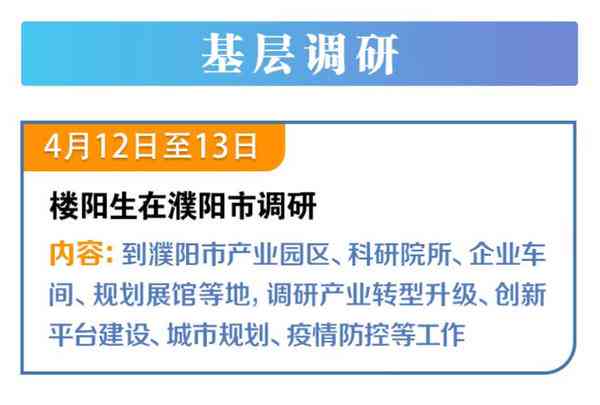 基层调研

4月12日至13日

楼阳生在濮阳市调研

内容：到濮阳市产业园区、科研院所、企业车间、规划展馆等地，调研产业转型升级、创新平台建设、城市规划、疫情防控等工作